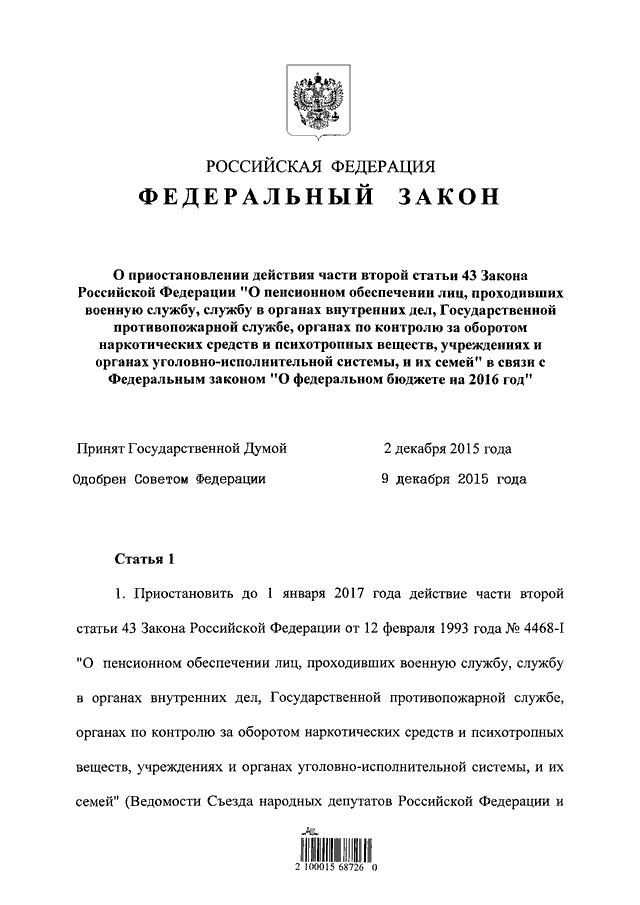 РОССИЙСКАЯ ФЕДЕРАЦИЯ

ФЕДЕРАЛЬНЫЙ ЗАКОН

О приостановлении действия части второй статьи 43 Закона Российской Федерации "О пенсионном обеспечении лиц, проходивших военную службу, службу в органах внутренних дел, Государственной противопожарной службе, органах по контролю за оборотом наркотических средств и психотропных веществ, учреждениях и органах уголовно-исполнительной системы, и их семей" в связи с Федеральным законом "О федеральном бюджете на 2016 год"

Принят Государственной Думой 2 декабря 2015 года

Одобрен Советом Федерации 9 декабря 2015 года

Статья 1

1. Приостановить до 1 января 2017 года действие части второй статьи 43 Закона Российской Федерации от 12 февраля 1993 года № 4468-I "О пенсионном обеспечении лиц, проходивших военную службу, службу в органах внутренних дел, Государственной противопожарной службе, органах по контролю за оборотом наркотических средств и психотропных веществ, учреждениях и органах уголовно-исполнительной системы, и их семей" (Ведомости Съезда народных депутатов Российской Федерации и

2 100015 68726 0